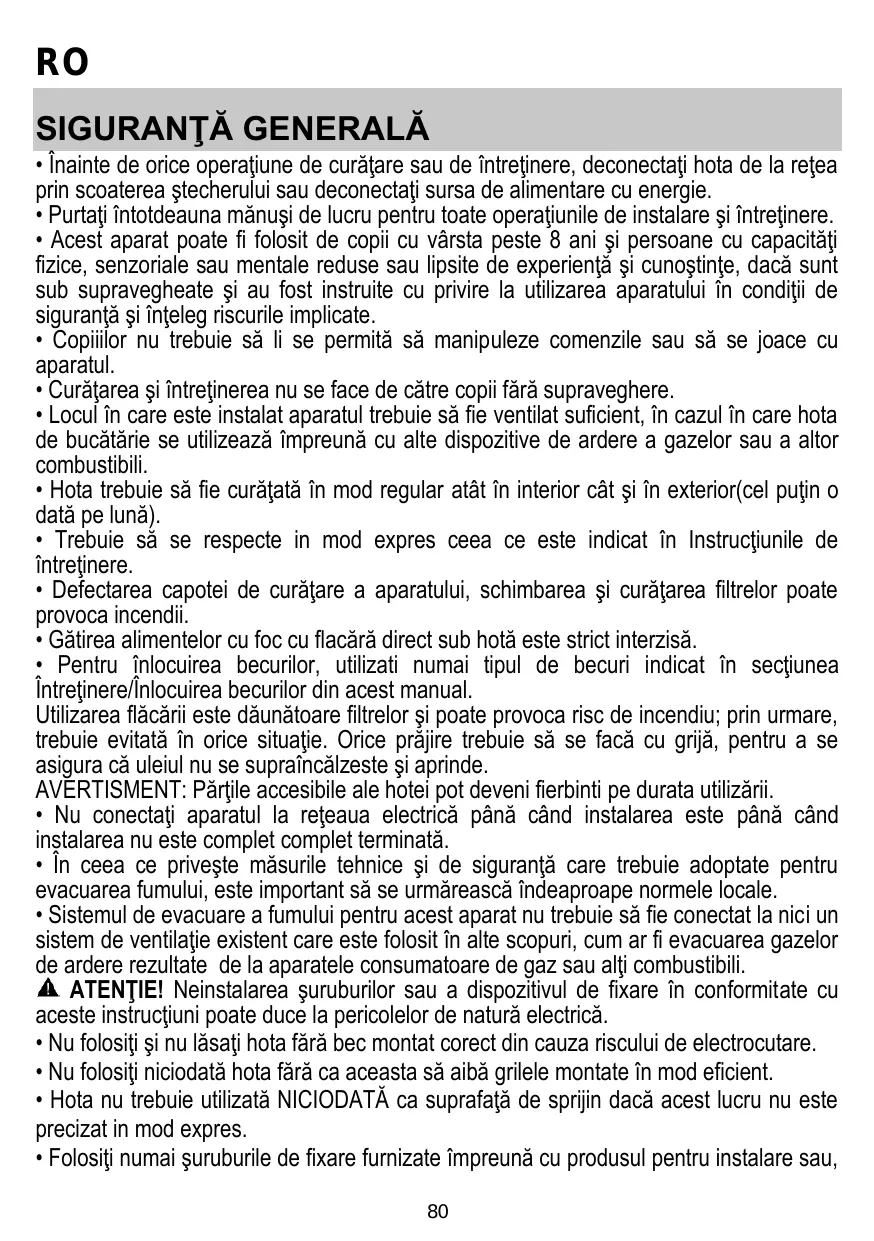 RO

SIGURANŢĂ GENERALĂ

• Înainte de orice operaţiune de curăţare sau de întreţinere, deconectaţi hota de la reţea prin scoaterea ştecherului sau deconectaţi sursa de alimentare cu energie.
• Purtaţi întotdeauna mănuşi de lucru pentru toate operaţiunile de instalare şi întreţinere.
• Acest aparat poate fi folosit de copii cu vârsta peste 8 ani şi persoane cu capacităţi fizice, senzoriale sau mentale reduse sau lipsite de experienţă şi cunoştinţe, dacă sunt sub supravegheate şi au fost instruite cu privire la utilizarea aparatului în condiţii de siguranţă şi înţeleg riscurile implicate.
• Copiiilor nu trebuie să li se permită să manipuleze comenzile sau să se joace cu aparatul.
• Curăţarea şi întreţinerea nu se face de către copii fără supraveghere.
• Locul în care este instalat aparatul trebuie să fie ventilat suficient, în cazul în care hota de bucătărie se utilizează împreună cu alte dispozitive de ardere a gazelor sau a altor combustibili.
• Hota trebuie să fie curăţată în mod regular atât în interior cât şi în exterior(cel puţin o dată pe lună).
• Trebuie să se respecte in mod expres ceea ce este indicat în Instrucţiunile de întreţinere.
• Defectarea capotei de curăţare a aparatului, schimbarea şi curăţarea filtrelor poate provoca incendii.
• Gătirea alimentelor cu foc cu flacără direct sub hotă este strict interzisă.
• Pentru înlocuirea becurilor, utilizati numai tipul de becuri indicat în secţiunea Întreţinere/Înlocuirea becurilor din acest manual.
Utilizarea flăcării este dăunătoare filtrelor şi poate provoca risc de incendiu; prin urmare, trebuie evitată în orice situaţie. Orice prăjire trebuie să se facă cu grijă, pentru a se asigura că uleiul nu se supraîncălzeste şi aprinde.
AVERTISMENT: Părţile accesibile ale hotei pot deveni fierbinti pe durata utilizării.
• Nu conectaţi aparatul la reţeaua electrică până când instalarea este până când instalarea nu este complet complet terminată.
• În ceea ce priveşte măsurile tehnice şi de siguranţă care trebuie adoptate pentru evacuarea fumului, este important să se urmărească îndeaproape normele locale.
• Sistemul de evacuare a fumului pentru acest aparat nu trebuie să fie conectat la nici un sistem de ventilaţie existent care este folosit în alte scopuri, cum ar fi evacuarea gazelor de ardere rezultate de la aparatele consumatoare de gaz sau alţi combustibili.
ATENŢIE! Neinstalarea şuruburilor sau a dispozitivul de fixare în conformitate cu aceste instrucţiuni poate duce la pericolelor de natură electrică.
• Nu folosiţi şi nu lăsaţi hota fără bec montat corect din cauza riscului de electrocutare.
• Nu folosiţi niciodată hota fără ca aceasta să aibă grilele montate în mod eficient.
• Hota nu trebuie utilizată NICIODATĂ ca suprafaţă de sprijin dacă acest lucru nu este precizat in mod expres.
• Folosiţi numai şuruburile de fixare furnizate împreună cu produsul pentru instalare sau,

80